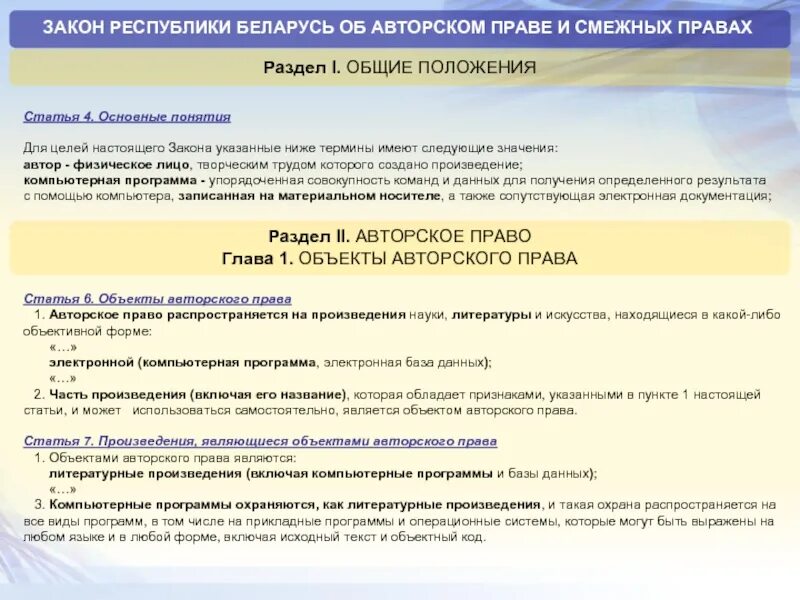 ЗАКОН РЕСПУБЛИКИ БЕЛАРУСЬ ОБ АВТОРСКОМ ПРАВЕ И СМЕЖНЫХ ПРАВАХ

Раздел I. ОБЩИЕ ПОЛОЖЕНИЯ

Статья 4. Основные понятия

Для целей настоящего Закона указанные ниже термины имеют следующие значения:
автор - физическое лицо, творческим трудом которого создано произведение;
компьютерная программа - упорядоченная совокупность команд и данных для получения определенного результата с помощью компьютера, записанная на материальном носителе, а также сопутствующая электронная документация;

Раздел II. АВТОРСКОЕ ПРАВО
Глава 1. ОБЪЕКТЫ АВТОРСКОГО ПРАВА

Статья 6. Объекты авторского права
1. Авторское право распространяется на произведения науки, литературы и искусства, находящиеся в какой-либо объективной форме:
«…»
электронной (компьютерная программа, электронная база данных);
«…»
2. Часть произведения (включая его название), которая обладает признаками, указанными в пункте 1 настоящей статьи, и может использоваться самостоятельно, является объектом авторского права.

Статья 7. Произведения, являющиеся объектами авторского права
1. Объектами авторского права являются:
литературные произведения (включая компьютерные программы и базы данных);
«…»
3. Компьютерные программы охраняются, как литературные произведения, и такая охрана распространяется на все виды программ, в том числе на прикладные программы и операционные системы, которые могут быть выражены на любом языке и в любой форме, включая исходный текст и объектный код.